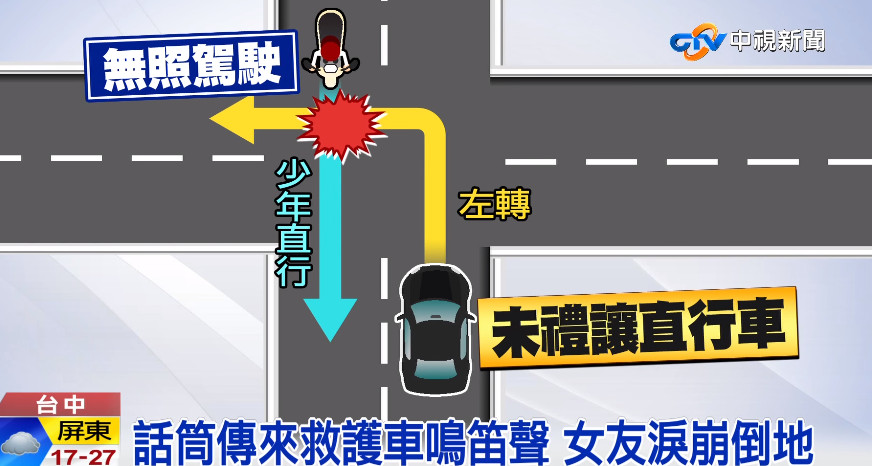 CTV 中視新聞

無照駕駛

少年直行

左轉

未禮讓直行車

台中
屏東
17-27

話筒傳來救護車鳴笛聲 女友淚崩倒地